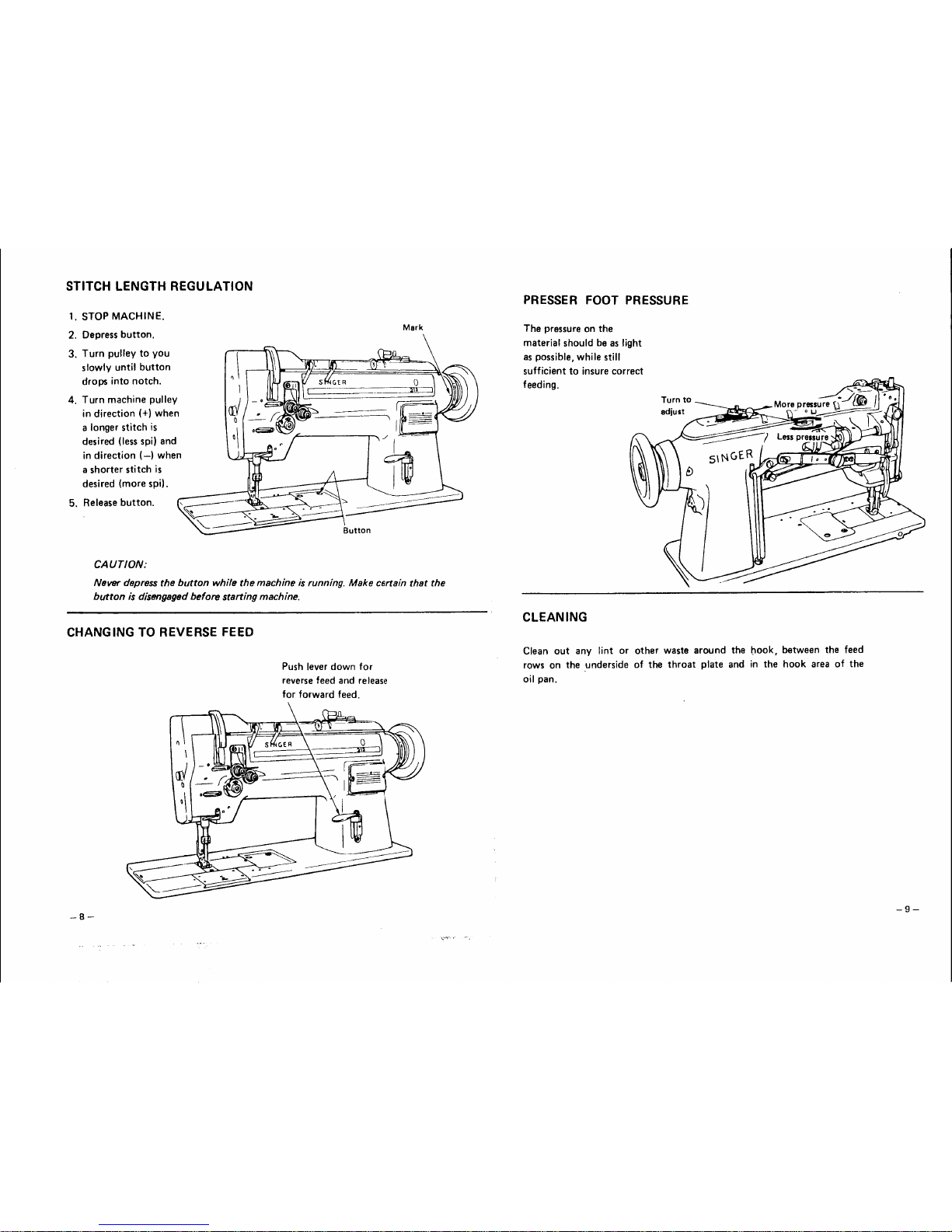 STITCH LENGTH REGULATION

1. STOP MACHINE.
2. Depress button.
3. Turn pulley to you slowly until button drops into notch.
4. Turn machine pulley in direction (+) when a longer stitch is desired (less spi) and in direction (–) when a shorter stitch is desired (more spi).
5. Release button.

Mark

SINGER

Button

CAUTION:

Never depress the button while the machine is running. Make certain that the button is disengaged before starting machine.

CHANGING TO REVERSE FEED

Push lever down for reverse feed and release for forward feed.

SINGER

– 8 –

PRESSER FOOT PRESSURE

The pressure on the material should be as light as possible, while still sufficient to insure correct feeding.

Turn to adjust

More pressure

Less pressure

SINGER

CLEANING

Clean out any lint or other waste around the hook, between the feed rows on the underside of the throat plate and in the hook area of the oil pan.

– 9 –